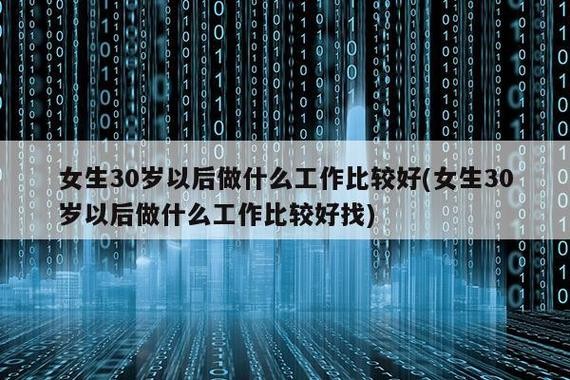 女生30岁以后做什么工作比较好(女生30岁以后做什么工作比较好找)